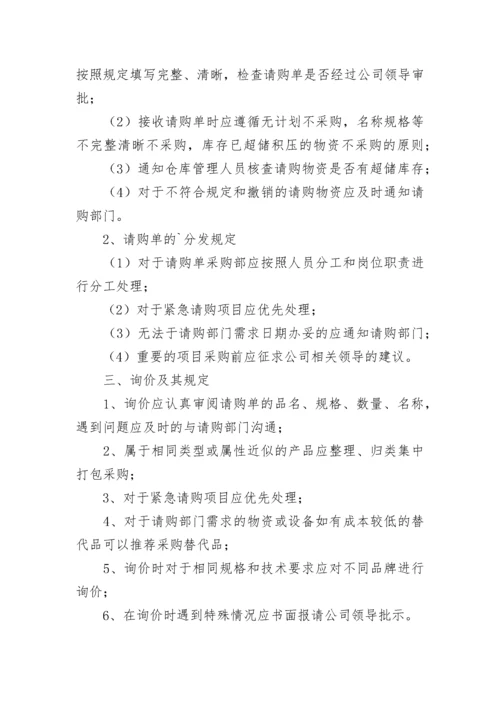 按照规定填写完整、清晰，检查请购单是否经过公司领导审批；

（2）接收请购单时应遵循无计划不采购，名称规格等不完整清晰不采购，库存已超储积压的物资不采购的原则；

（3）通知仓库管理人员核查请购物资是否有超储库存；

（4）对于不符合规定和撤销的请购物资应及时通知请购部门。

2、请购单的`分发规定

（1）对于请购单采购部应按照人员分工和岗位职责进行分工处理；

（2）对于紧急请购项目应优先处理；

（3）无法于请购部门需求日期办妥的应通知请购部门；

（4）重要的项目采购前应征求公司相关领导的建议。

三、询价及其规定

1、询价应认真审阅请购单的品名、规格、数量、名称，遇到问题应及时的与请购部门沟通；

2、属于相同类型或属性近似的产品应整理、归类集中打包采购；

3、对于紧急请购项目应优先处理；

4、对于请购部门需求的物资或设备如有成本较低的替代品可以推荐采购替代品；

5、询价时对于相同规格和技术要求应对不同品牌进行询价；

6、在询价时遇到特殊情况应书面报请公司领导批示。